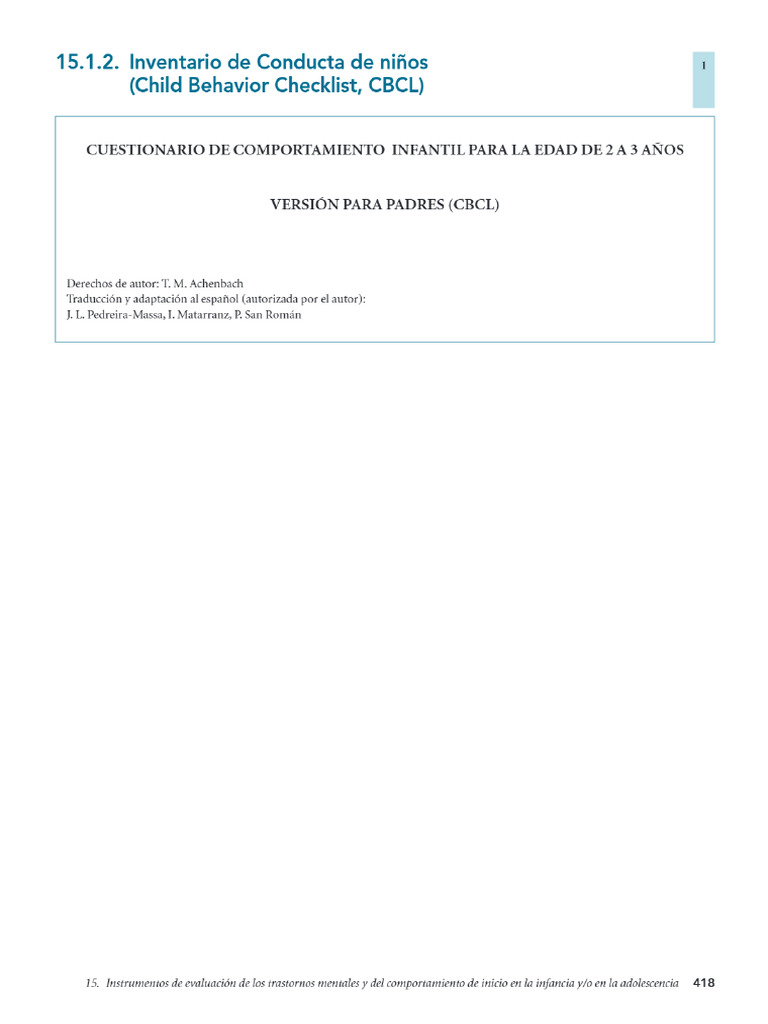 15.1.2. Inventario de Conducta de niños (Child Behavior Checklist, CBCL)

1

CUESTIONARIO DE COMPORTAMIENTO INFANTIL PARA LA EDAD DE 2 A 3 AÑOS

VERSIÓN PARA PADRES (CBCL)

Derechos de autor: T. M. Achenbach
Traducción y adaptación al español (autorizada por el autor):
J. L. Pedreira-Massa, I. Matarranz, P. San Román

15. Instrumentos de evaluación de los trastornos mentales y del comportamiento de inicio en la infancia y/o en la adolescencia 418